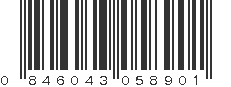 0 846043 058901